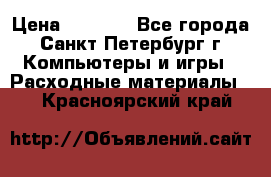 Цена Все города
Санкт Петербург г
Компьютеры и игры
Расходные материалы
Красноярский край

http://Объявлений.сайт